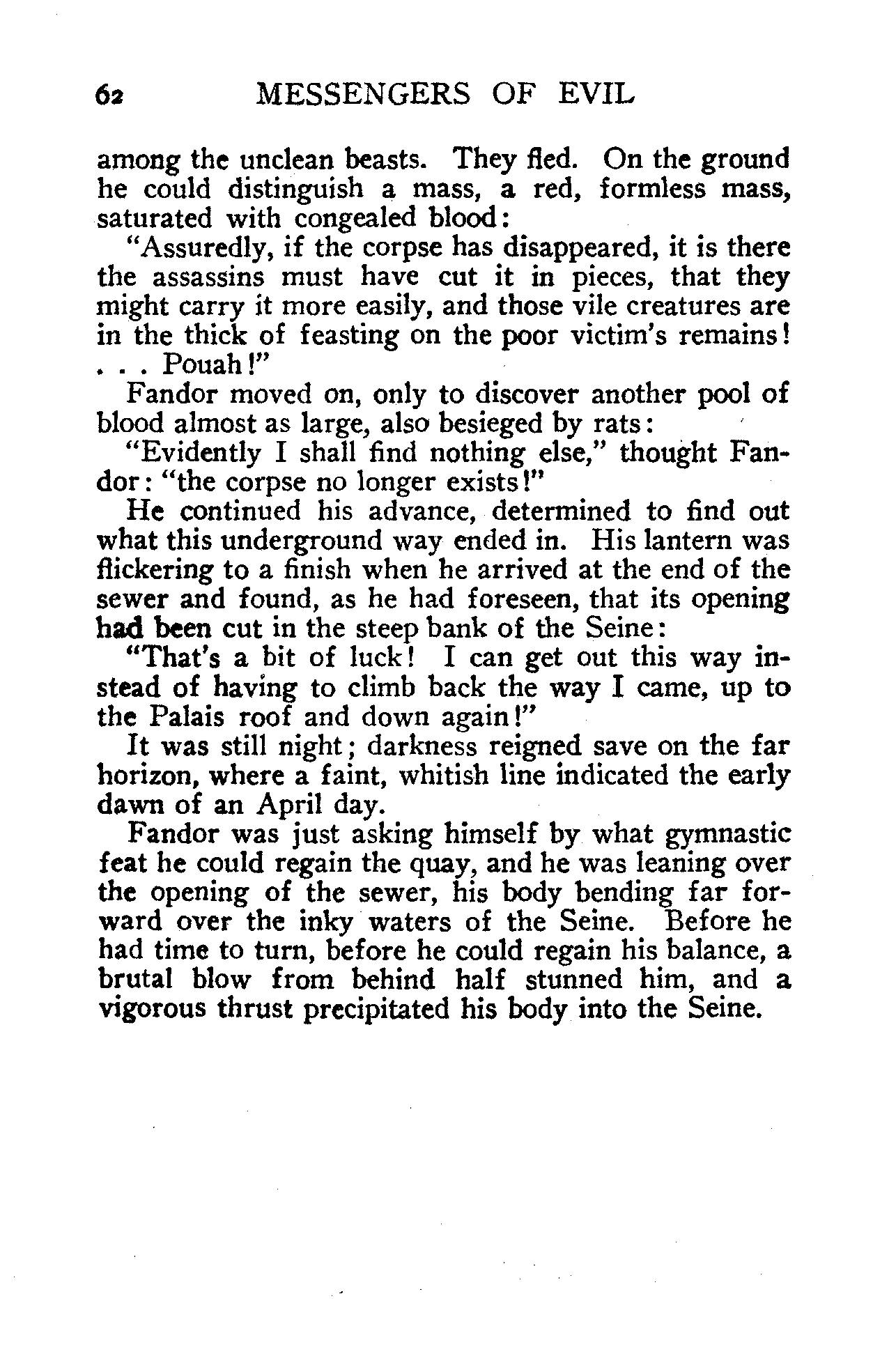 62 MESSENGERS OF EVIL

among the unclean beasts. They fled. On the ground he could distinguish a mass, a red, formless mass, saturated with congealed blood:

"Assuredly, if the corpse has disappeared, it is there the assassins must have cut it in pieces, that they might carry it more easily, and those vile creatures are in the thick of feasting on the poor victim's remains! . . . Pouah!"

Fandor moved on, only to discover another pool of blood almost as large, also besieged by rats:

"Evidently I shall find nothing else," thought Fandor: "the corpse no longer exists!"

He continued his advance, determined to find out what this underground way ended in. His lantern was flickering to a finish when he arrived at the end of the sewer and found, as he had foreseen, that its opening had been cut in the steep bank of the Seine:

"That's a bit of luck! I can get out this way instead of having to climb back the way I came, up to the Palais roof and down again!"

It was still night; darkness reigned save on the far horizon, where a faint, whitish line indicated the early dawn of an April day.

Fandor was just asking himself by what gymnastic feat he could regain the quay, and he was leaning over the opening of the sewer, his body bending far forward over the inky waters of the Seine. Before he had time to turn, before he could regain his balance, a brutal blow from behind half stunned him, and a vigorous thrust precipitated his body into the Seine.